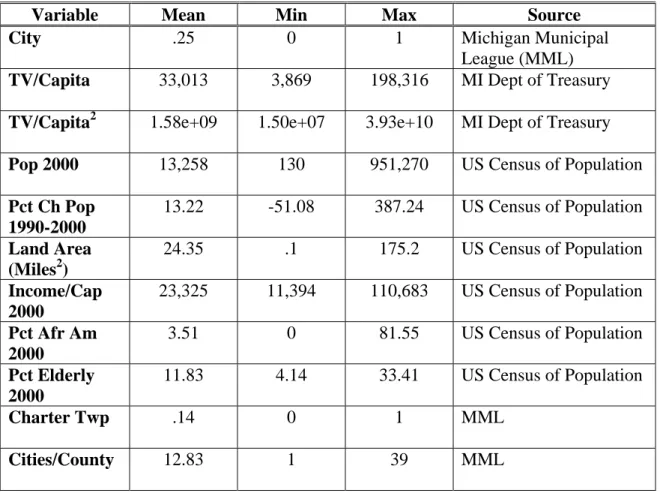 | Variable | Mean | Min | Max | Source |
|---|---|---|---|---|
| City | .25 | 0 | 1 | Michigan Municipal League (MML) |
| TV/Capita | 33,013 | 3,869 | 198,316 | MI Dept of Treasury |
| TV/Capita$^2$ | 1.58e+09 | 1.50e+07 | 3.93e+10 | MI Dept of Treasury |
| Pop 2000 | 13,258 | 130 | 951,270 | US Census of Population |
| Pct Ch Pop 1990-2000 | 13.22 | -51.08 | 387.24 | US Census of Population |
| Land Area (Miles$^2$) | 24.35 | .1 | 175.2 | US Census of Population |
| Income/Cap 2000 | 23,325 | 11,394 | 110,683 | US Census of Population |
| Pct Afr Am 2000 | 3.51 | 0 | 81.55 | US Census of Population |
| Pct Elderly 2000 | 11.83 | 4.14 | 33.41 | US Census of Population |
| Charter Twp | .14 | 0 | 1 | MML |
| Cities/County | 12.83 | 1 | 39 | MML |